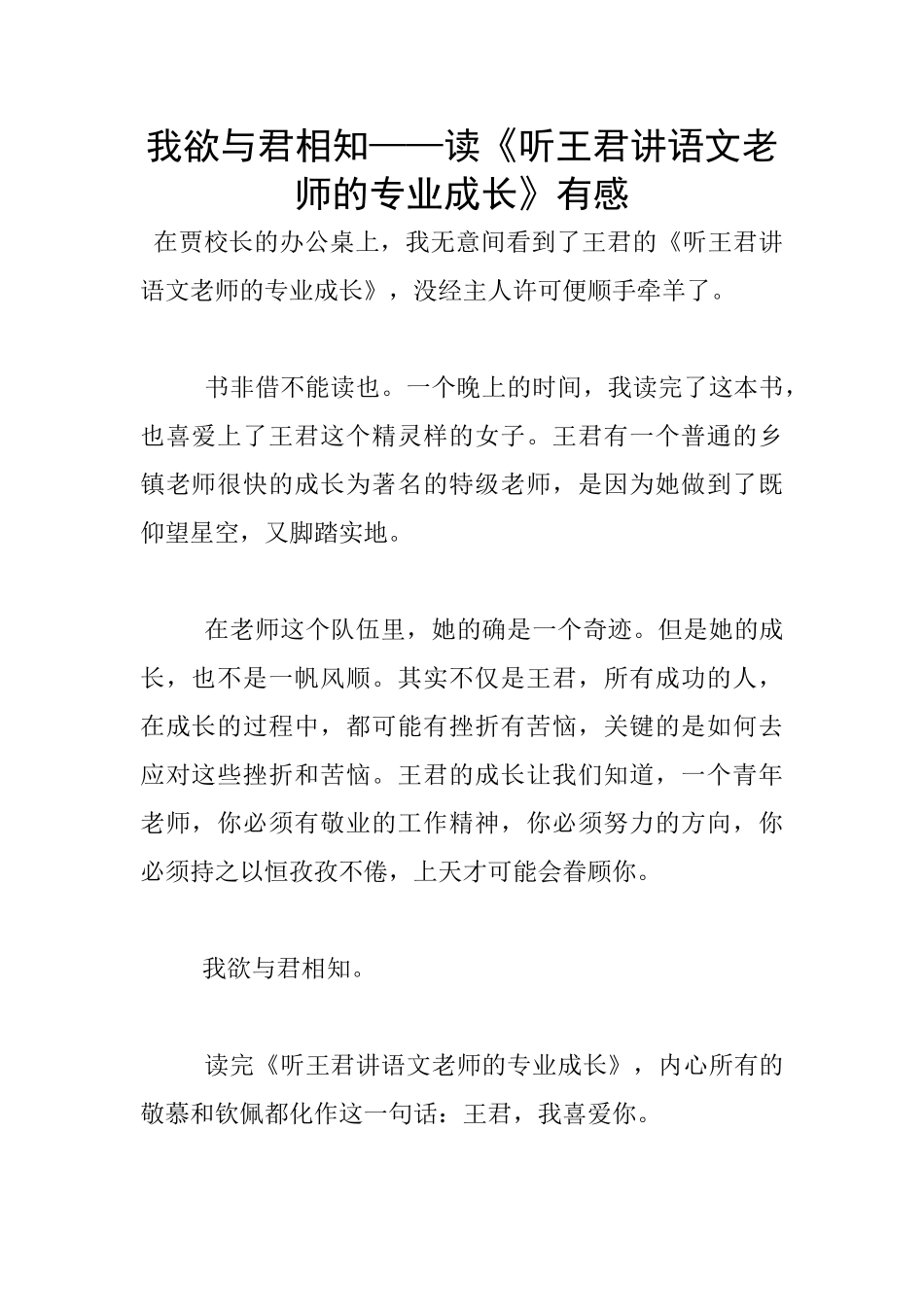 我欲与君相知——读《听王君讲语文老师的专业成长》有感

在贾校长的办公桌上，我无意间看到了王君的《听王君讲语文老师的专业成长》，没经主人许可便顺手牵羊了。

书非借不能读也。一个晚上的时间，我读完了这本书，也喜爱上了王君这个精灵样的女子。王君有一个普通的乡镇老师很快的成长为著名的特级老师，是因为她做到了既仰望星空，又脚踏实地。

在老师这个队伍里，她的确是一个奇迹。但是她的成长，也不是一帆风顺。其实不仅是王君，所有成功的人，在成长的过程中，都可能有挫折有苦恼，关键的是如何去应对这些挫折和苦恼。王君的成长让我们知道，一个青年老师，你必须有敬业的工作精神，你必须努力的方向，你必须持之以恒孜孜不倦，上天才可能会眷顾你。

我欲与君相知。

读完《听王君讲语文老师的专业成长》，内心所有的敬慕和钦佩都化作这一句话：王君，我喜爱你。